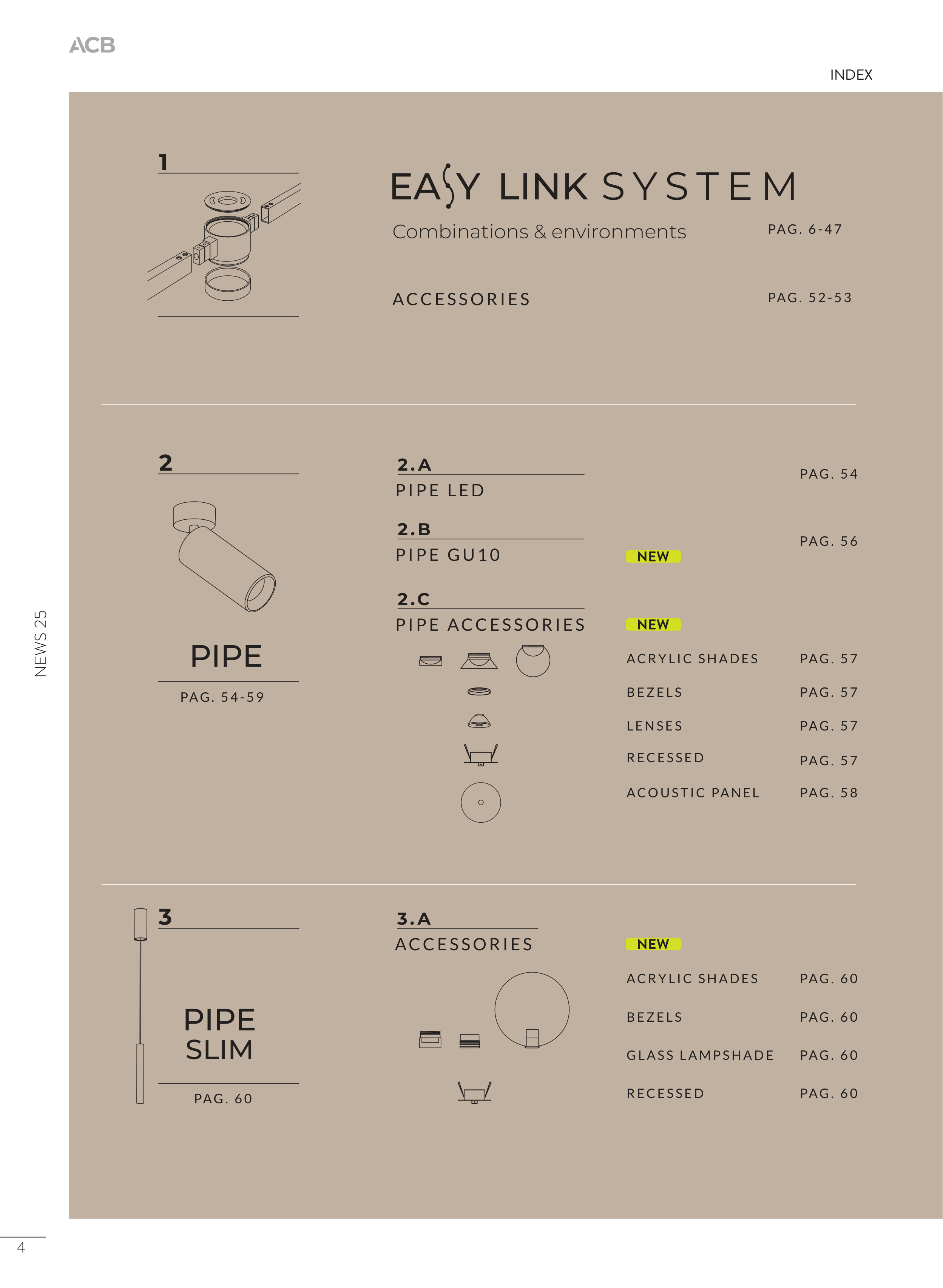 ACB

INDEX

1

EASY LINK SYSTEM

Combinations & environments PAG. 6-47

ACCESSORIES PAG. 52-53

2

PIPE

PAG. 54-59

2.A
PIPE LED PAG. 54

2.B
PIPE GU10 NEW PAG. 56

2.C
PIPE ACCESSORIES NEW

ACRYLIC SHADES PAG. 57

BEZELS PAG. 57

LENSES PAG. 57

RECESSED PAG. 57

ACOUSTIC PANEL PAG. 58

3

PIPE SLIM

PAG. 60

3.A
ACCESSORIES NEW

ACRYLIC SHADES PAG. 60

BEZELS PAG. 60

GLASS LAMPSHADE PAG. 60

RECESSED PAG. 60

NEWS 25

4